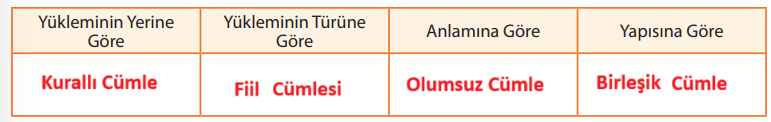 | Yükleminin Yerine Göre | Yükleminin Türüne Göre | Anlamına Göre | Yapısına Göre |
|---|---|---|---|
| Kurallı Cümle | Fiil Cümlesi | Olumsuz Cümle | Birleşik Cümle |